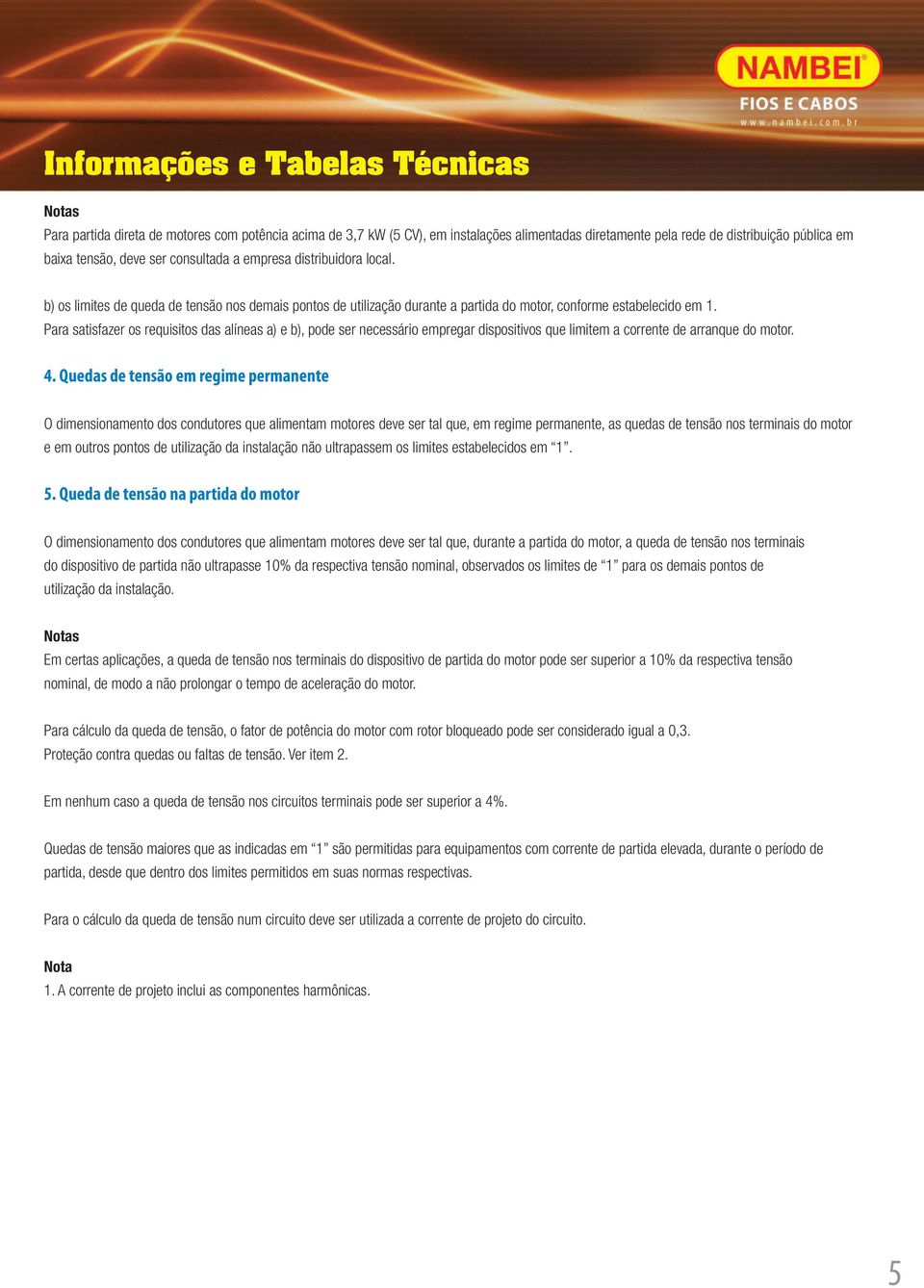 NAMBEI®
FIOS E CABOS
www.nambei.com.br

Informações e Tabelas Técnicas

Notas
Para partida direta de motores com potência acima de 3,7 kW (5 CV), em instalações alimentadas diretamente pela rede de distribuição pública em baixa tensão, deve ser consultada a empresa distribuidora local.

b) os limites de queda de tensão nos demais pontos de utilização durante a partida do motor, conforme estabelecido em 1.
Para satisfazer os requisitos das alíneas a) e b), pode ser necessário empregar dispositivos que limitem a corrente de arranque do motor.

4. Quedas de tensão em regime permanente

O dimensionamento dos condutores que alimentam motores deve ser tal que, em regime permanente, as quedas de tensão nos terminais do motor e em outros pontos de utilização da instalação não ultrapassem os limites estabelecidos em “1”.

5. Queda de tensão na partida do motor

O dimensionamento dos condutores que alimentam motores deve ser tal que, durante a partida do motor, a queda de tensão nos terminais do dispositivo de partida não ultrapasse 10% da respectiva tensão nominal, observados os limites de “1” para os demais pontos de utilização da instalação.

Notas
Em certas aplicações, a queda de tensão nos terminais do dispositivo de partida do motor pode ser superior a 10% da respectiva tensão nominal, de modo a não prolongar o tempo de aceleração do motor.

Para cálculo da queda de tensão, o fator de potência do motor com rotor bloqueado pode ser considerado igual a 0,3.
Proteção contra quedas ou faltas de tensão. Ver item 2.

Em nenhum caso a queda de tensão nos circuitos terminais pode ser superior a 4%.

Quedas de tensão maiores que as indicadas em “1” são permitidas para equipamentos com corrente de partida elevada, durante o período de partida, desde que dentro dos limites permitidos em suas normas respectivas.

Para o cálculo da queda de tensão num circuito deve ser utilizada a corrente de projeto do circuito.

Nota
1. A corrente de projeto inclui as componentes harmônicas.

5